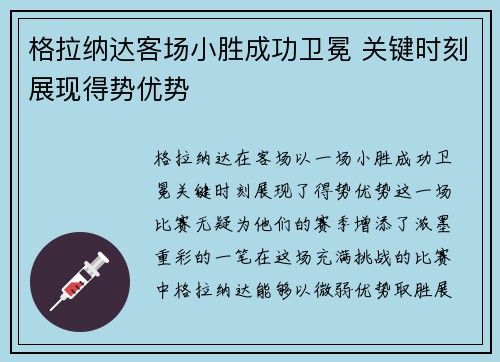 格拉纳达客场小胜成功卫冕 关键时刻展现得势优势

格拉纳达在客场以一场小胜成功卫冕关键时刻展现了得势优势这一场比赛无疑为他们的赛季增添了浓墨重彩的一笔在这场充满挑战的比赛中格拉纳达能够以微弱优势取胜展